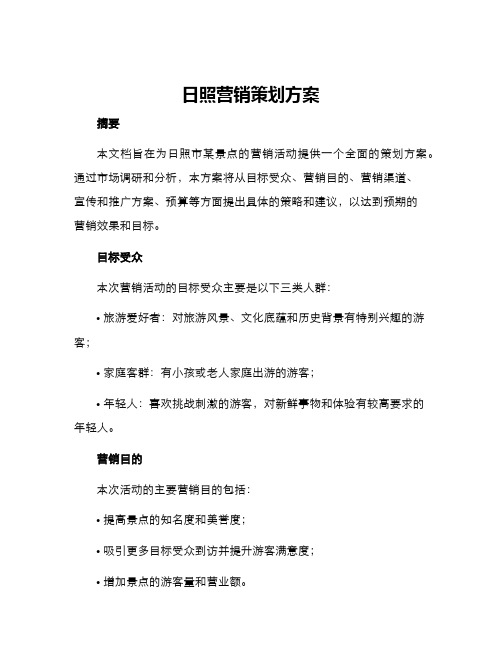 日照营销策划方案

摘要

本文档旨在为日照市某景点的营销活动提供一个全面的策划方案。通过市场调研和分析，本方案将从目标受众、营销目的、营销渠道、宣传和推广方案、预算等方面提出具体的策略和建议，以达到预期的营销效果和目标。

目标受众

本次营销活动的目标受众主要是以下三类人群：

• 旅游爱好者：对旅游风景、文化底蕴和历史背景有特别兴趣的游客；

• 家庭客群：有小孩或老人家庭出游的游客；

• 年轻人：喜欢挑战刺激的游客，对新鲜事物和体验有较高要求的年轻人。

营销目的

本次活动的主要营销目的包括：

• 提高景点的知名度和美誉度；

• 吸引更多目标受众到访并提升游客满意度；

• 增加景点的游客量和营业额。